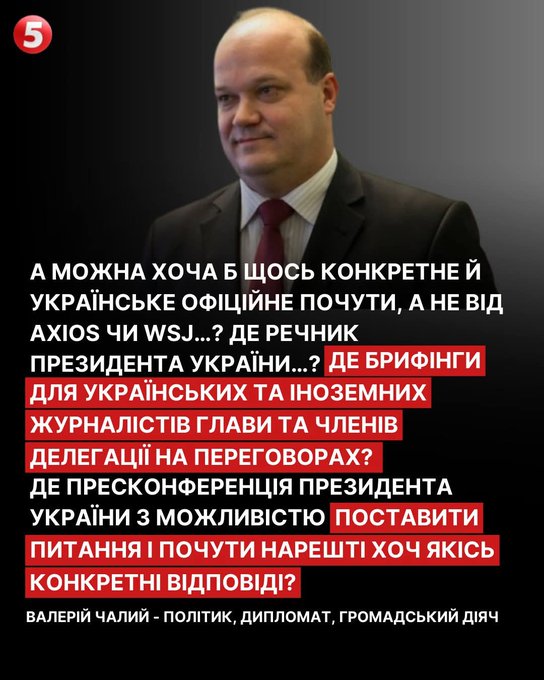 5

А МОЖНА ХОЧА Б ЩОСЬ КОНКРЕТНЕ Й УКРАЇНСЬКЕ ОФІЦІЙНЕ ПОЧУТИ, А НЕ ВІД AXIOS ЧИ WSJ...? ДЕ РЕЧНИК ПРЕЗИДЕНТА УКРАЇНИ...? ДЕ БРИФІНГИ ДЛЯ УКРАЇНСЬКИХ ТА ІНОЗЕМНИХ ЖУРНАЛІСТІВ ГЛАВИ ТА ЧЛЕНІВ ДЕЛЕГАЦІЇ НА ПЕРЕГОВОРАХ? ДЕ ПРЕСКОНФЕРЕНЦІЯ ПРЕЗИДЕНТА УКРАЇНИ З МОЖЛИВІСТЮ ПОСТАВИТИ ПИТАННЯ І ПОЧУТИ НАРЕШТІ ХОЧ ЯКІСЬ КОНКРЕТНІ ВІДПОВІДІ?

ВАЛЕРІЙ ЧАЛИЙ - ПОЛІТИК, ДИПЛОМАТ, ГРОМАДСЬКИЙ ДІЯЧ